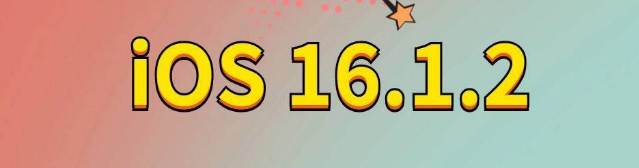 iOS 16.1.2